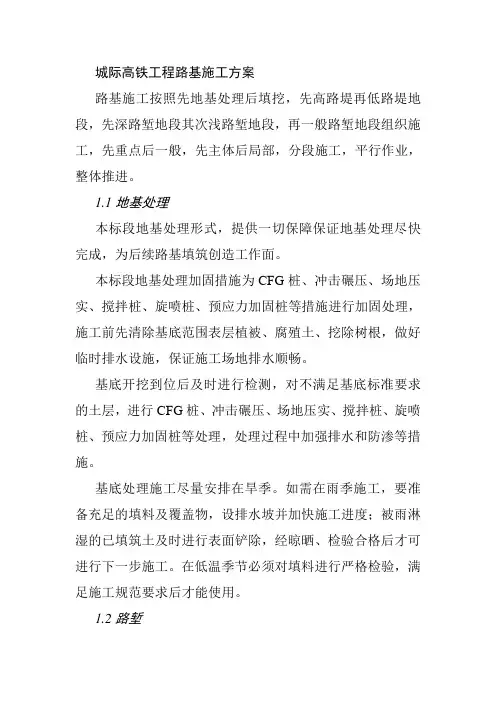 城际高铁工程路基施工方案

路基施工按照先地基处理后填挖，先高路堤再低路堤地段，先深路堑地段其次浅路堑地段，再一般路堑地段组织施工，先重点后一般，先主体后局部，分段施工，平行作业，整体推进。

1.1 地基处理

本标段地基处理形式，提供一切保障保证地基处理尽快完成，为后续路基填筑创造工作面。

本标段地基处理加固措施为 CFG 桩、冲击碾压、场地压实、搅拌桩、旋喷桩、预应力加固桩等措施进行加固处理，施工前先清除基底范围表层植被、腐殖土、挖除树根，做好临时排水设施，保证施工场地排水顺畅。

基底开挖到位后及时进行检测，对不满足基底标准要求的土层，进行 CFG 桩、冲击碾压、场地压实、搅拌桩、旋喷桩、预应力加固桩等处理，处理过程中加强排水和防渗等措施。

基底处理施工尽量安排在旱季。如需在雨季施工，要准备充足的填料及覆盖物，设排水坡并加快施工进度；被雨淋湿的已填筑土及时进行表面铲除，经晾晒、检验合格后才可进行下一步施工。在低温季节必须对填料进行严格检验，满足施工规范要求后才能使用。

1.2 路堑